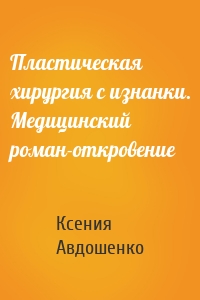 Пластическая хирургия с изнанки. Медицинский роман-откровение

Ксения Авдошенко